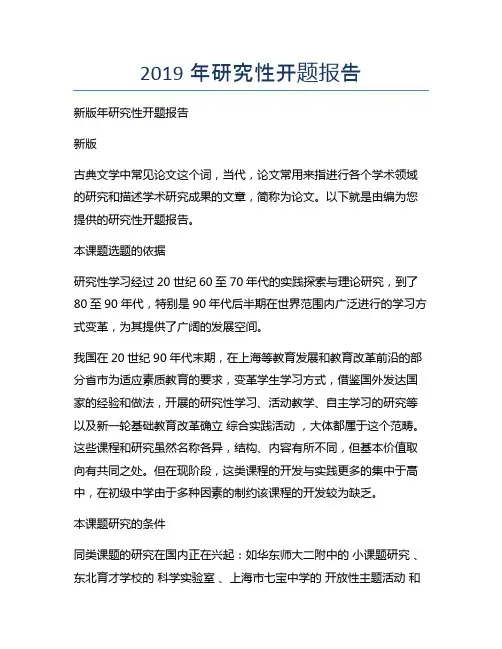 2019 年研究性开题报告

新版年研究性开题报告

新版

古典文学中常见论文这个词，当代，论文常用来指进行各个学术领域的研究和描述学术研究成果的文章，简称为论文。以下就是由编为您提供的研究性开题报告。

本课题选题的依据

研究性学习经过 20 世纪 60 至 70 年代的实践探索与理论研究，到了 80 至 90 年代，特别是 90 年代后半期在世界范围内广泛进行的学习方式变革，为其提供了广阔的发展空间。

我国在 20 世纪 90 年代末期，在上海等教育发展和教育改革前沿的部分省市为适应素质教育的要求，变革学生学习方式，借鉴国外发达国家的经验和做法，开展的研究性学习、活动教学、自主学习的研究等以及新一轮基础教育改革确立 综合实践活动 ，大体都属于这个范畴。这些课程和研究虽然名称各异，结构、内容有所不同，但基本价值取向有共同之处。但在现阶段，这类课程的开发与实践更多的集中于高中，在初级中学由于多种因素的制约该课程的开发较为缺乏。

本课题研究的条件

同类课题的研究在国内正在兴起：如华东师大二附中的 小课题研究 、东北育才学校的 科学实验室 、上海市七宝中学的 开放性主题活动 和